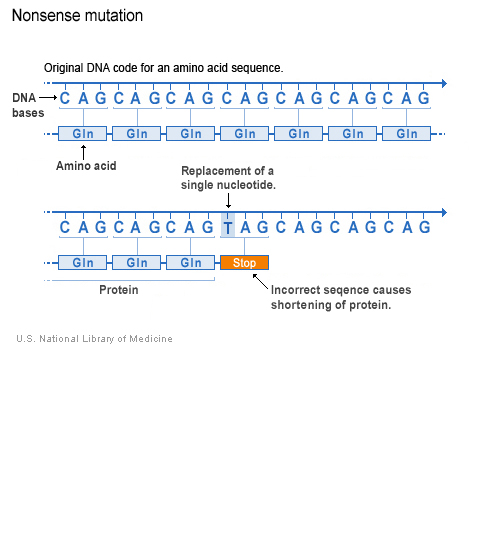 Nonsense mutation

Original DNA code for an amino acid sequence.

DNA bases

C A G C A G C A G C A G C A G C A G C A G

Gln Gln Gln Gln Gln Gln Gln

Amino acid

Replacement of a single nucleotide.

C A G C A G C A G T A G C A G C A G C A G

Gln Gln Gln Stop

Protein

Incorrect seqence causes shortening of protein.

U.S. National Library of Medicine